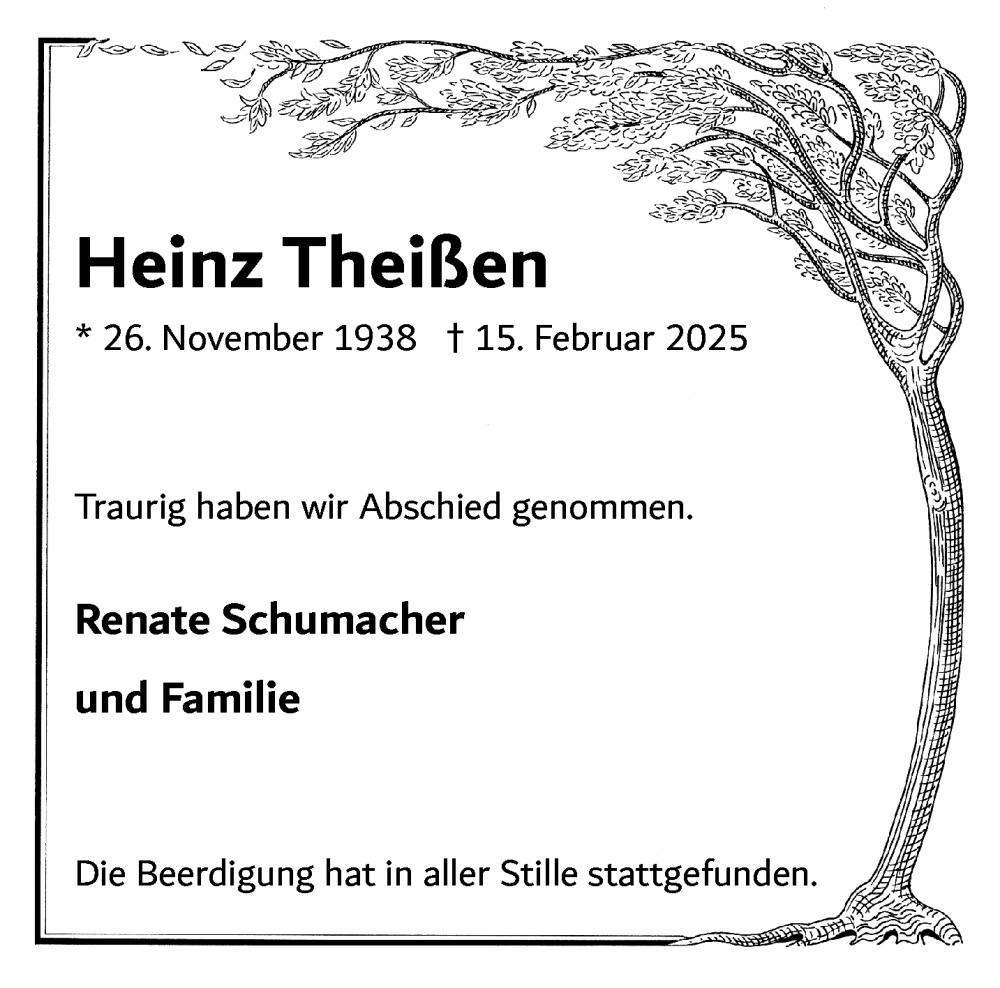 Heinz Theißen

* 26. November 1938 † 15. Februar 2025

Traurig haben wir Abschied genommen.

Renate Schumacher

und Familie

Die Beerdigung hat in aller Stille stattgefunden.